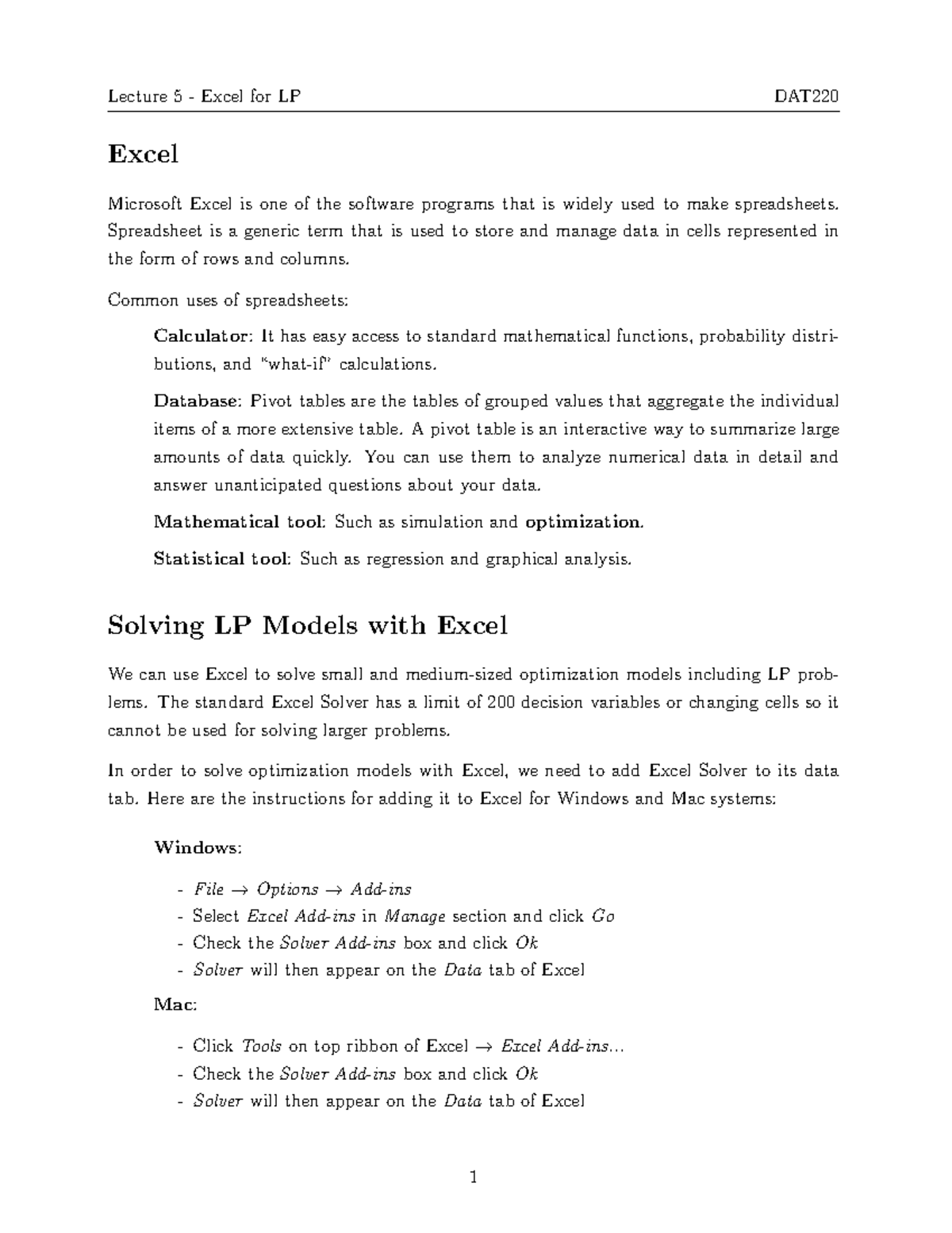 Lecture 5 - Excel for LP DAT220

Excel

Microsoft Excel is one of the software programs that is widely used to make spreadsheets. Spreadsheet is a generic term that is used to store and manage data in cells represented in the form of rows and columns.

Common uses of spreadsheets:

Calculator: It has easy access to standard mathematical functions, probability distributions, and "what-if" calculations.

Database: Pivot tables are the tables of grouped values that aggregate the individual items of a more extensive table. A pivot table is an interactive way to summarize large amounts of data quickly. You can use them to analyze numerical data in detail and answer unanticipated questions about your data.

Mathematical tool: Such as simulation and optimization.

Statistical tool: Such as regression and graphical analysis.

Solving LP Models with Excel

We can use Excel to solve small and medium-sized optimization models including LP problems. The standard Excel Solver has a limit of 200 decision variables or changing cells so it cannot be used for solving larger problems.

In order to solve optimization models with Excel, we need to add Excel Solver to its data tab. Here are the instructions for adding it to Excel for Windows and Mac systems:

Windows:

- File → Options → Add-ins
- Select Excel Add-ins in Manage section and click Go
- Check the Solver Add-ins box and click Ok
- Solver will then appear on the Data tab of Excel

Mac:

- Click Tools on top ribbon of Excel → Excel Add-ins...
- Check the Solver Add-ins box and click Ok
- Solver will then appear on the Data tab of Excel

1